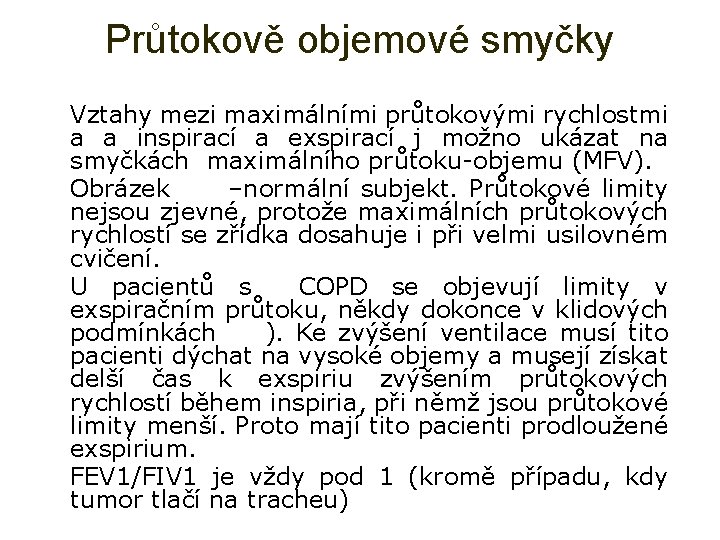 Průtokově objemové smyčky

Vztahy mezi maximálními průtokovými rychlostmi a a inspirací a exspirací j možno ukázat na smyčkách maximálního průtoku-objemu (MFV).

Obrázek –normální subjekt. Průtokové limity nejsou zjevné, protože maximálních průtokových rychlostí se zřídka dosahuje i při velmi usilovném cvičení.

U pacientů s COPD se objevují limity v exspiračním průtoku, někdy dokonce v klidových podmínkách ). Ke zvýšení ventilace musí tito pacienti dýchat na vysoké objemy a musejí získat delší čas k exspiriu zvýšením průtokových rychlostí během inspiria, při němž jsou průtokové limity menší. Proto mají tito pacienti prodloužené exspirium.

FEV1/FIV1 je vždy pod 1 (kromě případu, kdy tumor tlačí na tracheu)